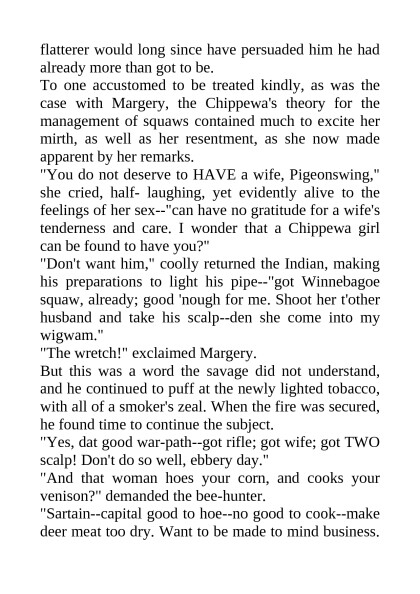 flatterer would long since have persuaded him he had already more than got to be.

To one accustomed to be treated kindly, as was the case with Margery, the Chippewa's theory for the management of squaws contained much to excite her mirth, as well as her resentment, as she now made apparent by her remarks.

"You do not deserve to HAVE a wife, Pigeonswing," she cried, half- laughing, yet evidently alive to the feelings of her sex--"can have no gratitude for a wife's tenderness and care. I wonder that a Chippewa girl can be found to have you?"

"Don't want him," coolly returned the Indian, making his preparations to light his pipe--"got Winnebagoe squaw, already; good 'nough for me. Shoot her t'other husband and take his scalp--den she come into my wigwam."

"The wretch!" exclaimed Margery.

But this was a word the savage did not understand, and he continued to puff at the newly lighted tobacco, with all of a smoker's zeal. When the fire was secured, he found time to continue the subject.

"Yes, dat good war-path--got rifle; got wife; got TWO scalp! Don't do so well, ebbery day."

"And that woman hoes your corn, and cooks your venison?" demanded the bee-hunter.

"Sartain--capital good to hoe--no good to cook--make deer meat too dry. Want to be made to mind business.